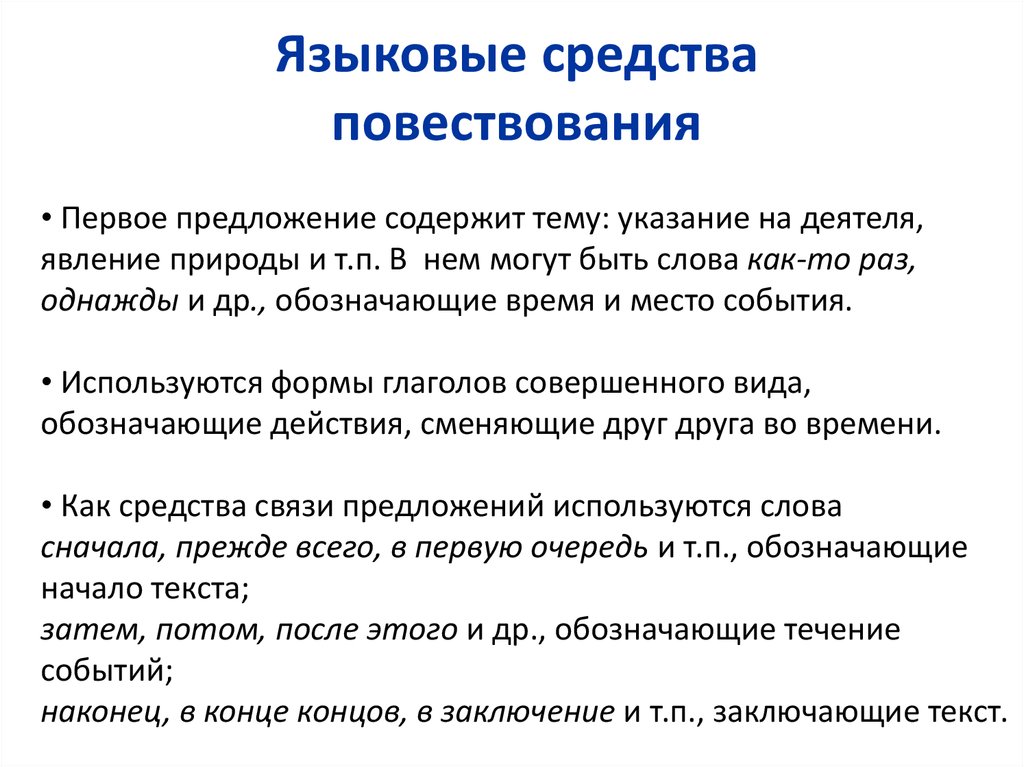 Языковые средства повествования

• Первое предложение содержит тему: указание на деятеля, явление природы и т.п. В нем могут быть слова как-то раз, однажды и др., обозначающие время и место события.

• Используются формы глаголов совершенного вида, обозначающие действия, сменяющие друг друга во времени.

• Как средства связи предложений используются слова
сначала, прежде всего, в первую очередь и т.п., обозначающие начало текста;
затем, потом, после этого и др., обозначающие течение событий;
наконец, в конце концов, в заключение и т.п., заключающие текст.